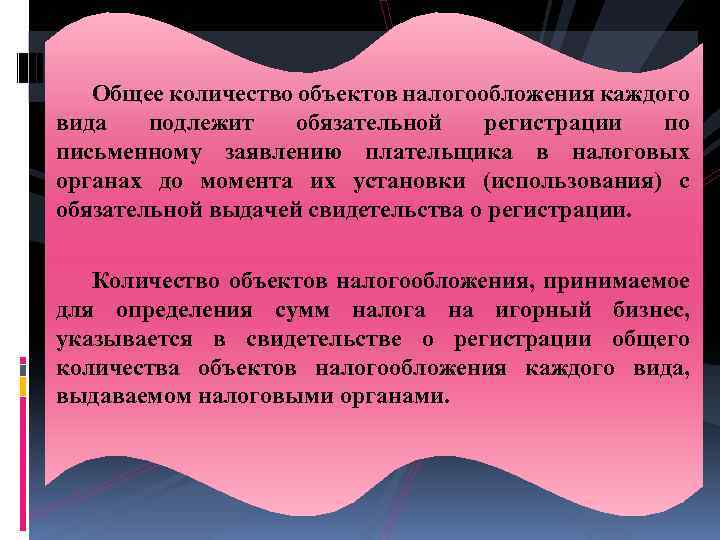 Общее количество объектов налогообложения каждого вида подлежит обязательной регистрации по письменному заявлению плательщика в налоговых органах до момента их установки (использования) с обязательной выдачей свидетельства о регистрации.

Количество объектов налогообложения, принимаемое для определения сумм налога на игорный бизнес, указывается в свидетельстве о регистрации общего количества объектов налогообложения каждого вида, выдаваемом налоговыми органами.